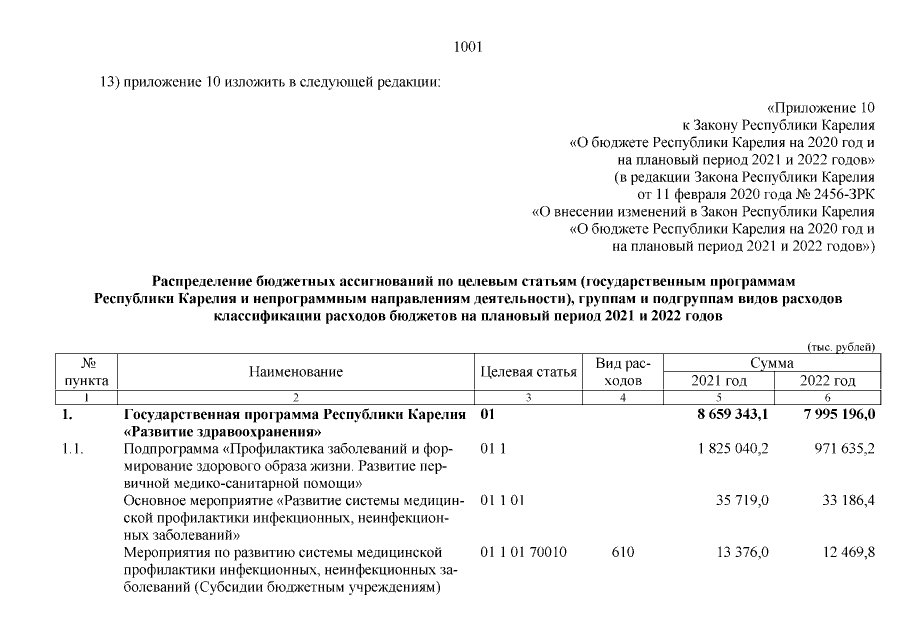 1001

13) приложение 10 изложить в следующей редакции:

«Приложение 10
к Закону Республики Карелия
«О бюджете Республики Карелия на 2020 год и
на плановый период 2021 и 2022 годов»
(в редакции Закона Республики Карелия
от 11 февраля 2020 года № 2456-ЗРК
«О внесении изменений в Закон Республики Карелия
«О бюджете Республики Карелия на 2020 год и
на плановый период 2021 и 2022 годов»)

Распределение бюджетных ассигнований по целевым статьям (государственным программам Республики Карелия и непрограммным направлениям деятельности), группам и подгруппам видов расходов классификации расходов бюджетов на плановый период 2021 и 2022 годов

(тыс. рублей)

| № пункта | Наименование | Целевая статья | Вид расходов | Сумма 2021 год | Сумма 2022 год |
|---|---|---|---|---|---|
| 1 | 2 | 3 | 4 | 5 | 6 |
| 1. | Государственная программа Республики Карелия «Развитие здравоохранения» | 01 | | 8 659 343,1 | 7 995 196,0 |
| 1.1. | Подпрограмма «Профилактика заболеваний и формирование здорового образа жизни. Развитие первичной медико-санитарной помощи» | 01 1 | | 1 825 040,2 | 971 635,2 |
| | Основное мероприятие «Развитие системы медицинской профилактики инфекционных, неинфекционных заболеваний» | 01 1 01 | | 35 719,0 | 33 186,4 |
| | Мероприятия по развитию системы медицинской профилактики инфекционных, неинфекционных заболеваний (Субсидии бюджетным учреждениям) | 01 1 01 70010 | 610 | 13 376,0 | 12 469,8 |